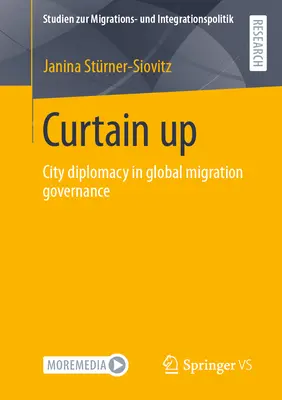 Studien zur Migrations- und Integrationspolitik

RESEARCH

Janina Stürner-Siovitz

Curtain up

City diplomacy in global migration governance

MOREMEDIA

Springer VS